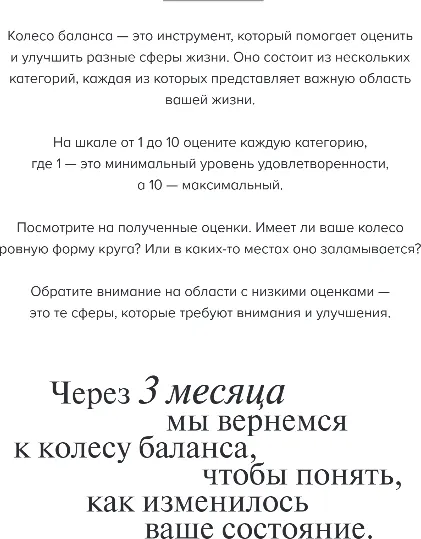 Колесо баланса — это инструмент, который помогает оценить и улучшить разные сферы жизни. Оно состоит из нескольких категорий, каждая из которых представляет важную область вашей жизни.

На шкале от 1 до 10 оцените каждую категорию, где 1 — это минимальный уровень удовлетворенности, а 10 — максимальный.

Посмотрите на полученные оценки. Имеет ли ваше колесо ровную форму круга? Или в каких-то местах оно заламывается?

Обратите внимание на области с низкими оценками — это те сферы, которые требуют внимания и улучшения.

Через 3 месяца мы вернемся к колесу баланса, чтобы понять, как изменилось ваше состояние.